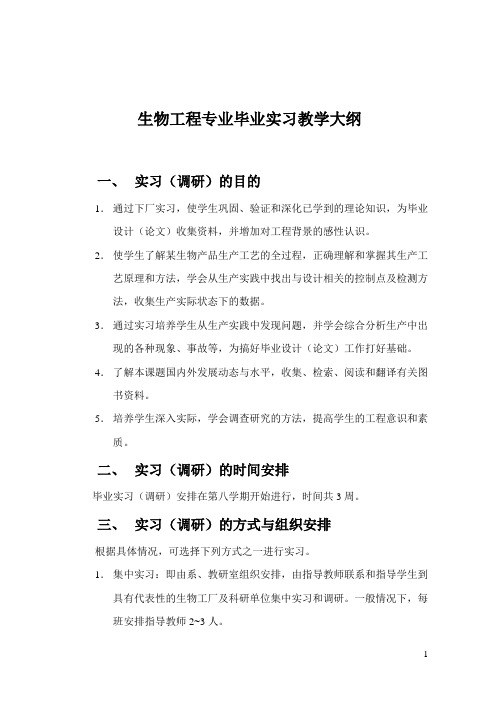 生物工程专业毕业实习教学大纲

一、 实习（调研）的目的

1. 通过下厂实习，使学生巩固、验证和深化已学到的理论知识，为毕业设计（论文）收集资料，并增加对工程背景的感性认识。

2. 使学生了解某生物产品生产工艺的全过程，正确理解和掌握其生产工艺原理和方法，学会从生产实践中找出与设计相关的控制点及检测方法，收集生产实际状态下的数据。

3. 通过实习培养学生从生产实践中发现问题，并学会综合分析生产中出现的各种现象、事故等，为搞好毕业设计（论文）工作打好基础。

4. 了解本课题国内外发展动态与水平，收集、检索、阅读和翻译有关图书资料。

5. 培养学生深入实际，学会调查研究的方法，提高学生的工程意识和素质。

二、 实习（调研）的时间安排

毕业实习（调研）安排在第八学期开始进行，时间共 3 周。

三、 实习（调研）的方式与组织安排

根据具体情况，可选择下列方式之一进行实习。

1. 集中实习：即由系、教研室组织安排，由指导教师联系和指导学生到具有代表性的生物工厂及科研单位集中实习和调研。一般情况下，每班安排指导教师 2~3 人。

1